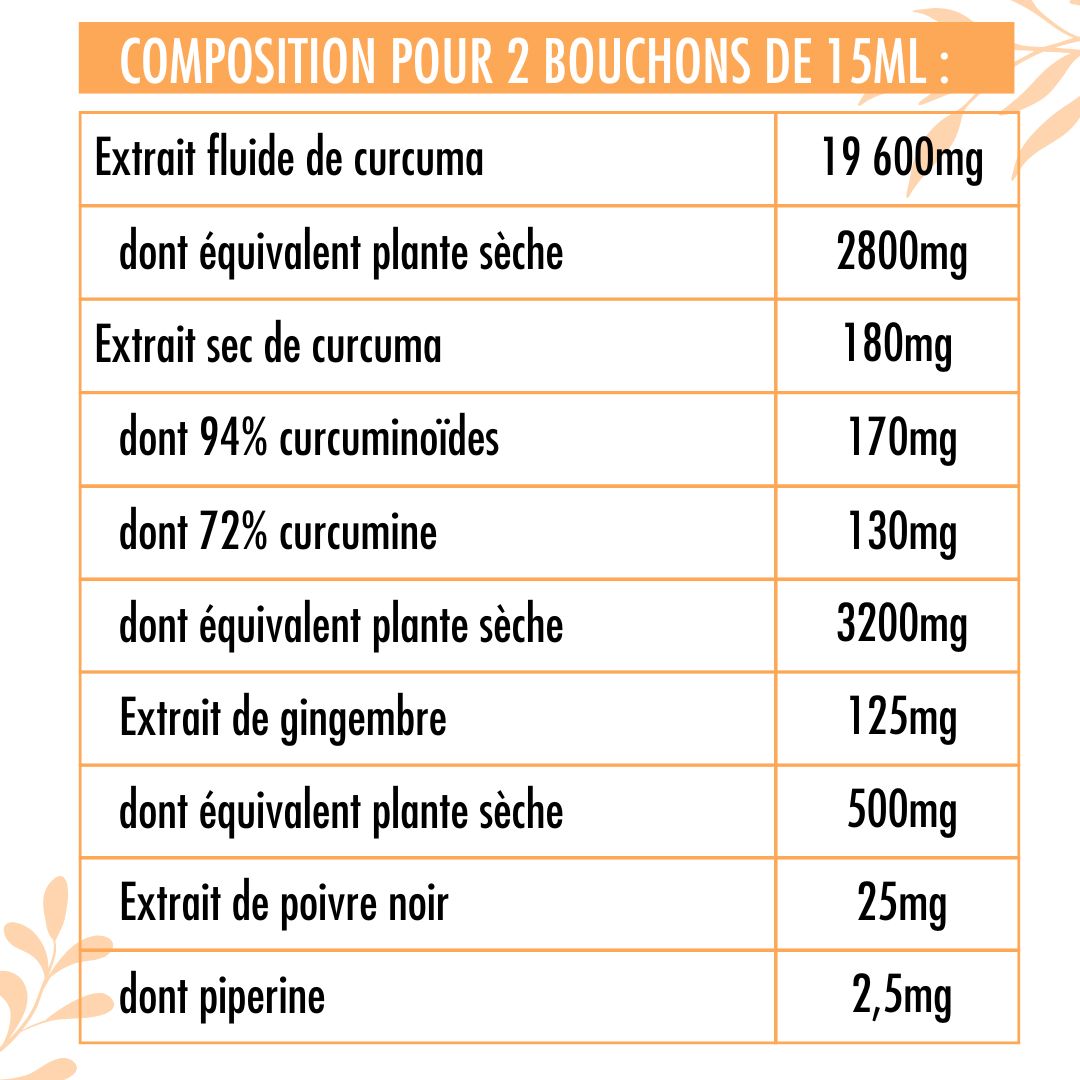 COMPOSITION POUR 2 BOUCHONS DE 15ML :

| | |
|---|---|
| Extrait fluide de curcuma | 19 600mg |
| dont équivalent plante sèche | 2800mg |
| Extrait sec de curcuma | 180mg |
| dont 94% curcuminoïdes | 170mg |
| dont 72% curcumine | 130mg |
| dont équivalent plante sèche | 3200mg |
| Extrait de gingembre | 125mg |
| dont équivalent plante sèche | 500mg |
| Extrait de poivre noir | 25mg |
| dont piperine | 2,5mg |